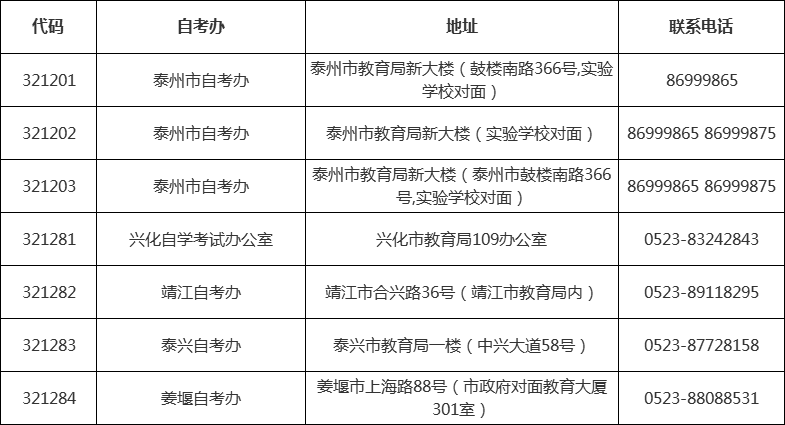 | 代码 | 自考办 | 地址 | 联系电话 |
|---|---|---|---|
| 321201 | 泰州市自考办 | 泰州市教育局新大楼（鼓楼南路366号,实验学校对面） | 86999865 |
| 321202 | 泰州市自考办 | 泰州市教育局新大楼（实验学校对面） | 86999865 86999875 |
| 321203 | 泰州市自考办 | 泰州市教育局新大楼（泰州市鼓楼南路366号,实验学校对面） | 86999865 86999875 |
| 321281 | 兴化自学考试办公室 | 兴化市教育局109办公室 | 0523-83242843 |
| 321282 | 靖江自考办 | 靖江市合兴路36号（靖江市教育局内） | 0523-89118295 |
| 321283 | 泰兴自考办 | 泰兴市教育局一楼（中兴大道58号） | 0523-87728158 |
| 321284 | 姜堰自考办 | 姜堰市上海路88号（市政府对面教育大厦301室） | 0523-88088531 |